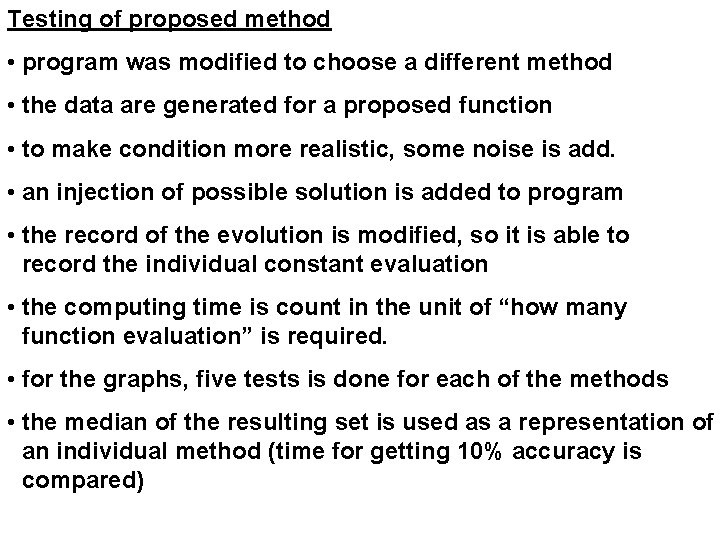 Testing of proposed method

• program was modified to choose a different method

• the data are generated for a proposed function

• to make condition more realistic, some noise is add.

• an injection of possible solution is added to program

• the record of the evolution is modified, so it is able to record the individual constant evaluation

• the computing time is count in the unit of “how many function evaluation” is required.

• for the graphs, five tests is done for each of the methods

• the median of the resulting set is used as a representation of an individual method (time for getting 10% accuracy is compared)